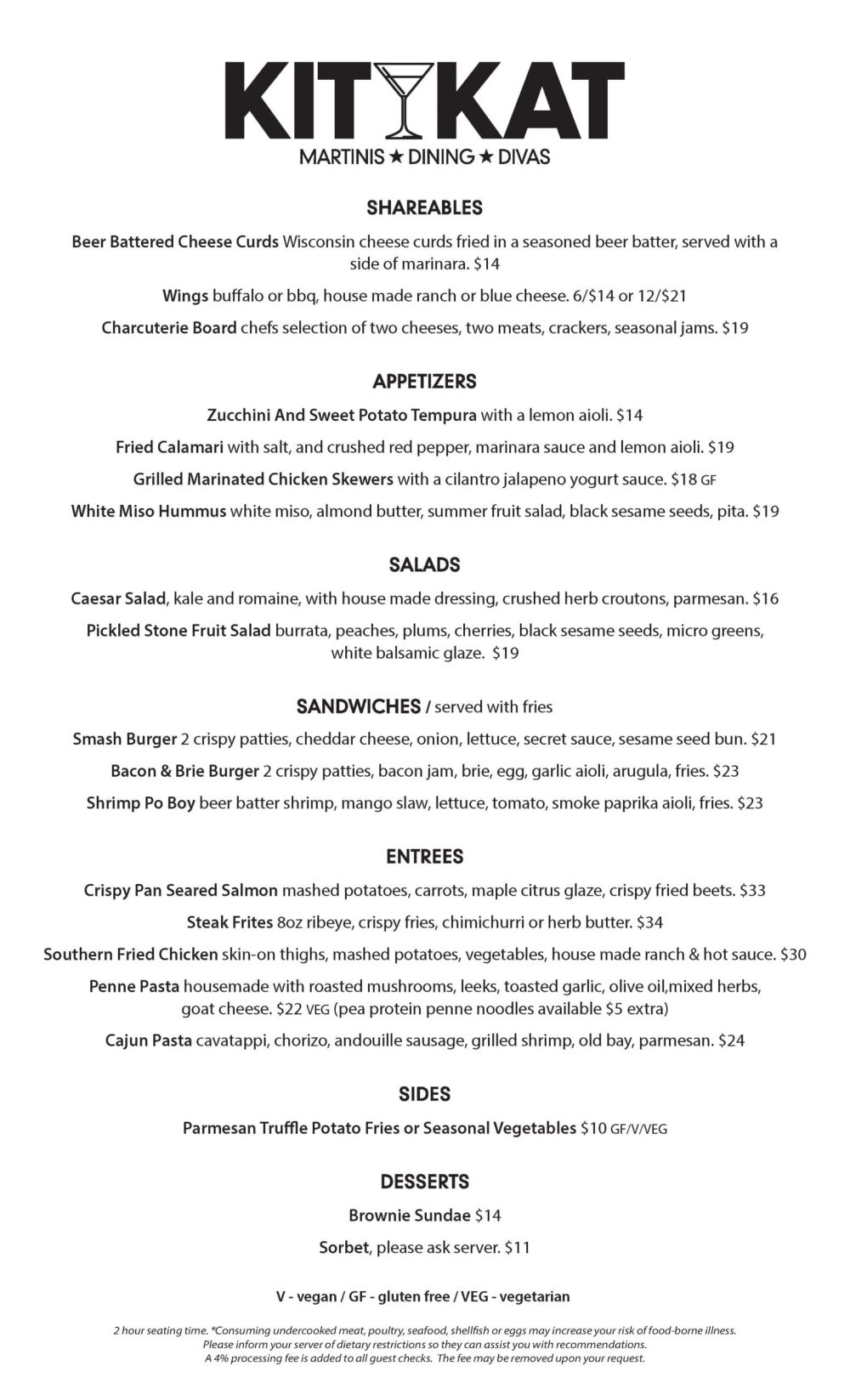 KIT KAT
MARTINIS ★ DINING ★ DIVAS

SHAREABLES

Beer Battered Cheese Curds Wisconsin cheese curds fried in a seasoned beer batter, served with a side of marinara. $14

Wings buffalo or bbq, house made ranch or blue cheese. 6/$14 or 12/$21

Charcuterie Board chefs selection of two cheeses, two meats, crackers, seasonal jams. $19

APPETIZERS

Zucchini And Sweet Potato Tempura with a lemon aioli. $14

Fried Calamari with salt, and crushed red pepper, marinara sauce and lemon aioli. $19

Grilled Marinated Chicken Skewers with a cilantro jalapeno yogurt sauce. $18 GF

White Miso Hummus white miso, almond butter, summer fruit salad, black sesame seeds, pita. $19

SALADS

Caesar Salad, kale and romaine, with house made dressing, crushed herb croutons, parmesan. $16

Pickled Stone Fruit Salad burrata, peaches, plums, cherries, black sesame seeds, micro greens, white balsamic glaze. $19

SANDWICHES / served with fries

Smash Burger 2 crispy patties, cheddar cheese, onion, lettuce, secret sauce, sesame seed bun. $21

Bacon & Brie Burger 2 crispy patties, bacon jam, brie, egg, garlic aioli, arugula, fries. $23

Shrimp Po Boy beer batter shrimp, mango slaw, lettuce, tomato, smoke paprika aioli, fries. $23

ENTREES

Crispy Pan Seared Salmon mashed potatoes, carrots, maple citrus glaze, crispy fried beets. $33

Steak Frites 8oz ribeye, crispy fries, chimichurri or herb butter. $34

Southern Fried Chicken skin-on thighs, mashed potatoes, vegetables, house made ranch & hot sauce. $30

Penne Pasta housemade with roasted mushrooms, leeks, toasted garlic, olive oil,mixed herbs, goat cheese. $22 VEG (pea protein penne noodles available $5 extra)

Cajun Pasta cavatappi, chorizo, andouille sausage, grilled shrimp, old bay, parmesan. $24

SIDES

Parmesan Truffle Potato Fries or Seasonal Vegetables $10 GF/V/VEG

DESSERTS

Brownie Sundae $14

Sorbet, please ask server. $11

V - vegan / GF - gluten free / VEG - vegetarian

2 hour seating time. *Consuming undercooked meat, poultry, seafood, shellfish or eggs may increase your risk of food-borne illness. Please inform your server of dietary restrictions so they can assist you with recommendations. A 4% processing fee is added to all guest checks. The fee may be removed upon your request.